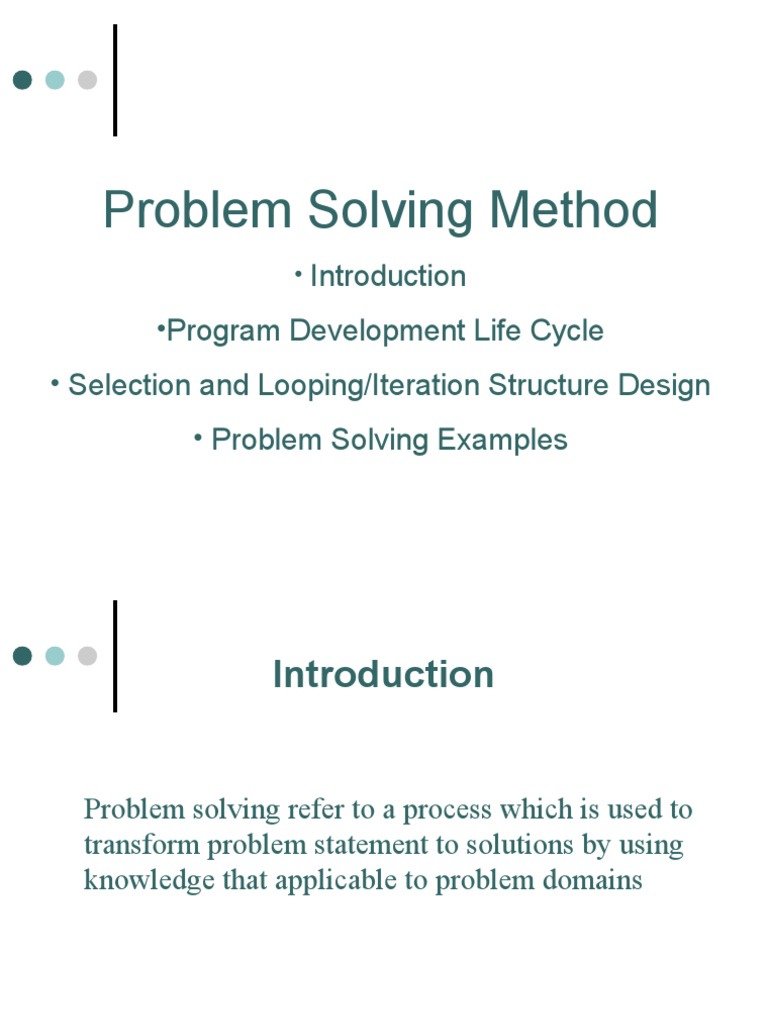 Problem Solving Method

• Introduction

•Program Development Life Cycle

• Selection and Looping/Iteration Structure Design

• Problem Solving Examples

Introduction

Problem solving refer to a process which is used to transform problem statement to solutions by using knowledge that applicable to problem domains